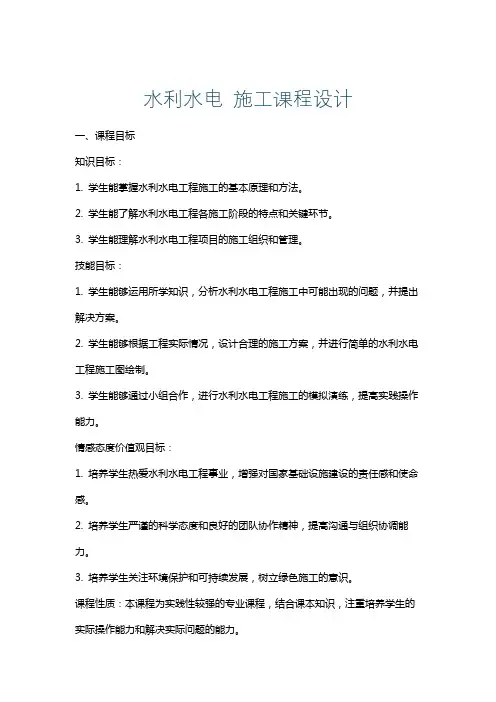 水利水电 施工课程设计

一、课程目标

知识目标：

1. 学生能掌握水利水电工程施工的基本原理和方法。

2. 学生能了解水利水电工程各施工阶段的特点和关键环节。

3. 学生能理解水利水电工程项目的施工组织和管理。

技能目标：

1. 学生能够运用所学知识，分析水利水电工程施工中可能出现的问题，并提出解决方案。

2. 学生能够根据工程实际情况，设计合理的施工方案，并进行简单的水利水电工程施工图绘制。

3. 学生能够通过小组合作，进行水利水电工程施工的模拟演练，提高实践操作能力。

情感态度价值观目标：

1. 培养学生热爱水利水电工程事业，增强对国家基础设施建设的责任感和使命感。

2. 培养学生严谨的科学态度和良好的团队协作精神，提高沟通与组织协调能力。

3. 培养学生关注环境保护和可持续发展，树立绿色施工的意识。

课程性质：本课程为实践性较强的专业课程，结合课本知识，注重培养学生的实际操作能力和解决实际问题的能力。